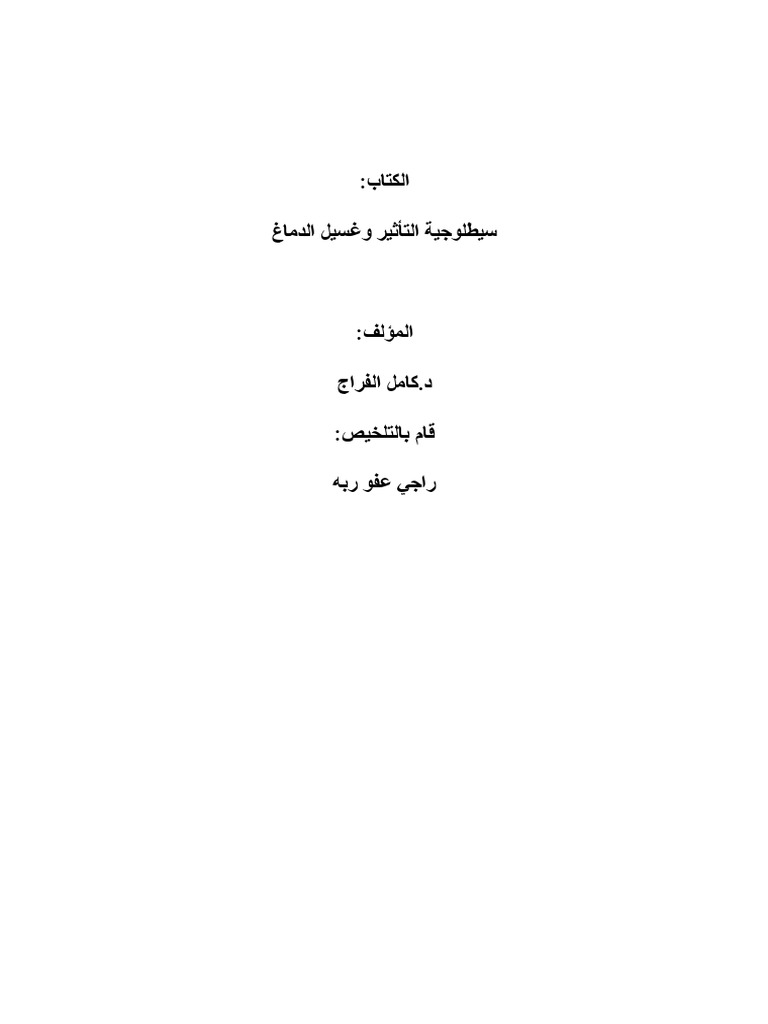 الكتاب:

سيطلوجية التأثير وغسيل الدماغ

المؤلف:

د.كامل الفراج

قام بالتلخيص:

راجي عفو ربه